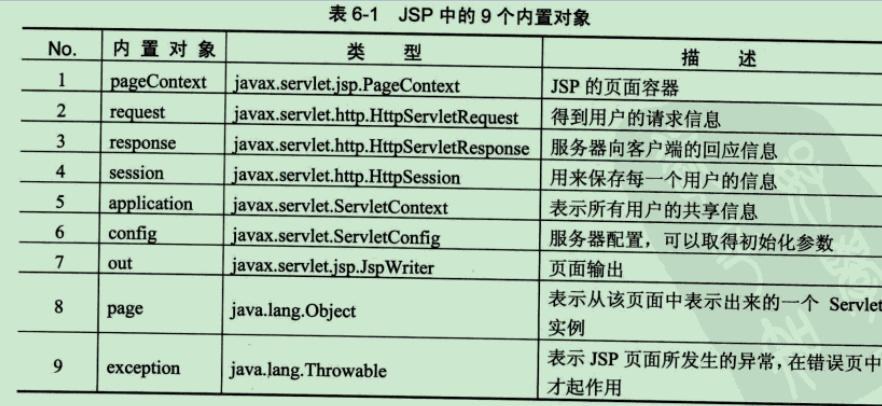 表 6-1　JSP 中的 9 个内置对象

| No. | 内置对象 | 类型 | 描述 |
|---|---|---|---|
| 1 | pageContext | javax.servlet.jsp.PageContext | JSP 的页面容器 |
| 2 | request | javax.servlet.http.HttpServletRequest | 得到用户的请求信息 |
| 3 | response | javax.servlet.http.HttpServletResponse | 服务器向客户端的回应信息 |
| 4 | session | javax.servlet.http.HttpSession | 用来保存每一个用户的信息 |
| 5 | application | javax.servlet.ServletContext | 表示所有用户的共享信息 |
| 6 | config | javax.servlet.ServletConfig | 服务器配置，可以取得初始化参数 |
| 7 | out | javax.servlet.jsp.JspWriter | 页面输出 |
| 8 | page | java.lang.Object | 表示从该页面中表示出来的一个 Servlet 实例 |
| 9 | exception | java.lang.Throwable | 表示 JSP 页面所发生的异常，在错误页中才起作用 |